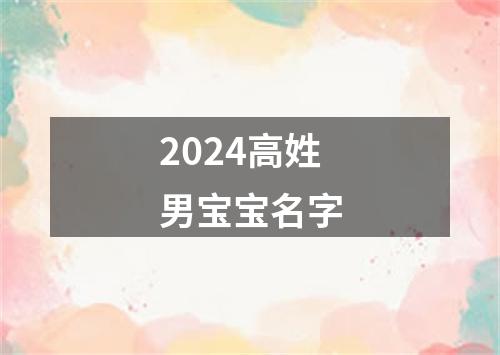 2024高姓
男宝宝名字